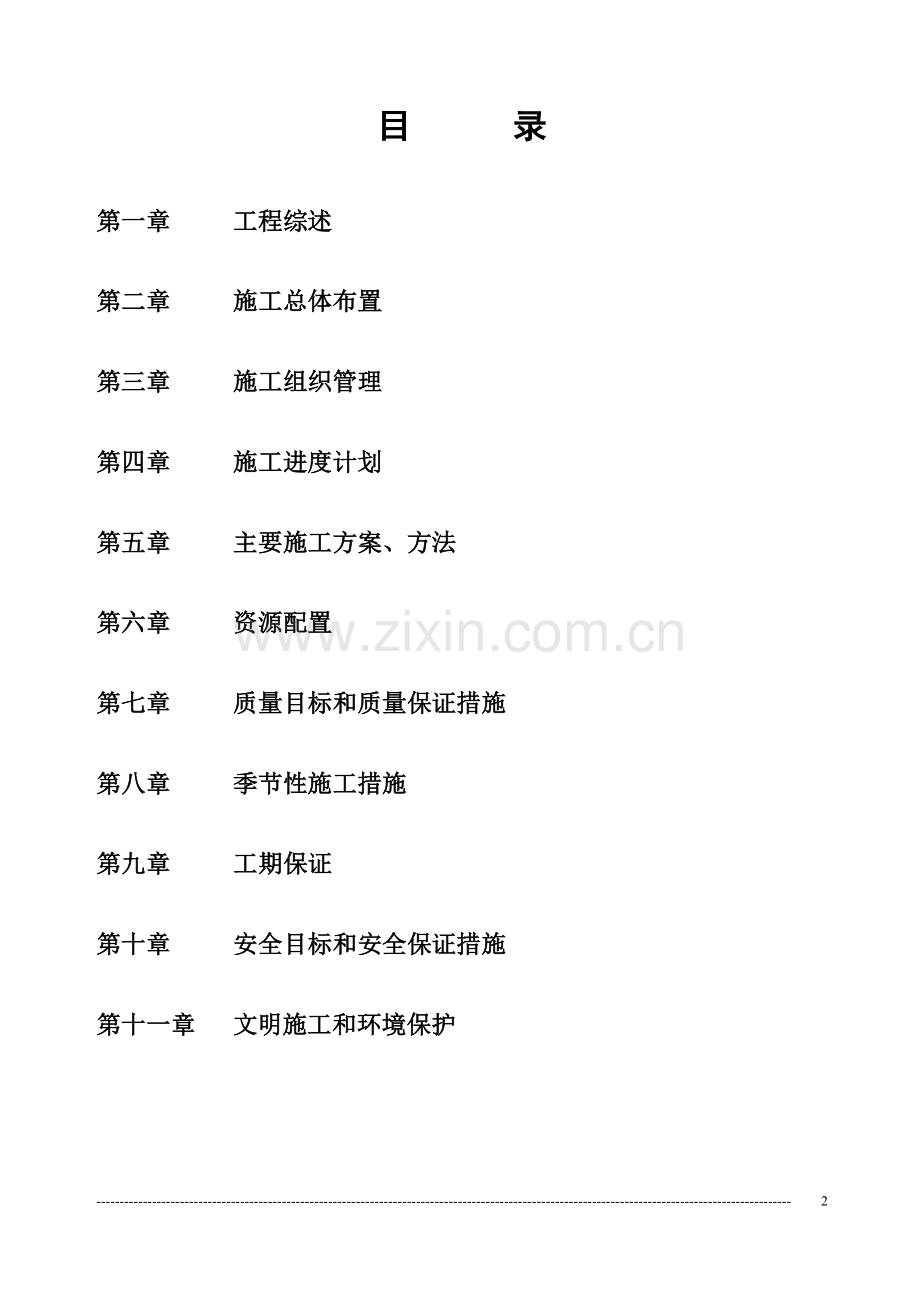 目　　录

第一章　工程综述

第二章　施工总体布置

第三章　施工组织管理

第四章　施工进度计划

第五章　主要施工方案、方法

第六章　资源配置

www.zixin.com.cn

第七章　质量目标和质量保证措施

第八章　季节性施工措施

第九章　工期保证

第十章　安全目标和安全保证措施

第十一章　文明施工和环境保护

2